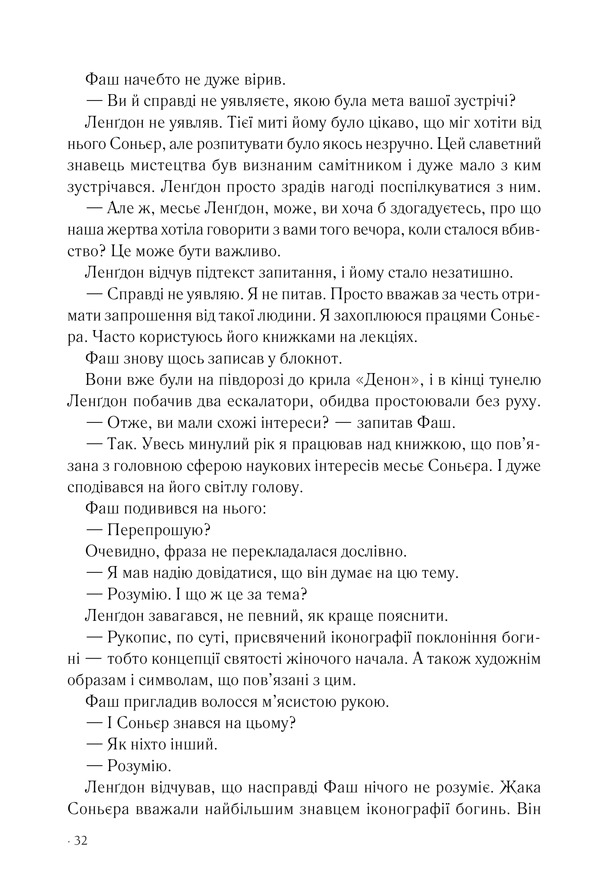 Фаш начебто не дуже вірив.

— Ви й справді не уявляєте, якою була мета вашої зустрічі?

Ленґдон не уявляв. Тієї миті йому було цікаво, що міг хотіти від нього Соньєр, але розпитувати було якось незручно. Цей славетний знавець мистецтва був визнаним самітником і дуже мало з ким зустрічався. Ленґдон просто зрадів нагоді поспілкуватися з ним.

— Але ж, месьє Ленґдон, може, ви хоча б здогадуєтесь, про що наша жертва хотіла говорити з вами того вечора, коли сталося вбивство? Це може бути важливо.

Ленґдон відчув підтекст запитання, і йому стало незатишно.

— Справді не уявляю. Я не питав. Просто вважав за честь отримати запрошення від такої людини. Я захоплююся працями Соньєра. Часто користуюсь його книжками на лекціях.

Фаш знову щось записав у блокнот.

Вони вже були на півдорозі до крила «Денон», і в кінці тунелю Ленґдон побачив два ескалатори, обидва простоювали без руху.

— Отже, ви мали схожі інтереси? — запитав Фаш.

— Так. Увесь минулий рік я працював над книжкою, що пов'язана з головною сферою наукових інтересів месьє Соньєра. І дуже сподівався на його світлу голову.

Фаш подивився на нього:

— Перепрошую?

Очевидно, фраза не перекладалася дослівно.

— Я мав надію довідатися, що він думає на цю тему.

— Розумію. І що ж це за тема?

Ленґдон завагався, не певний, як краще пояснити.

— Рукопис, по суті, присвячений іконографії поклоніння богині — тобто концепції святості жіночого начала. А також художнім образам і символам, що пов'язані з цим.

Фаш пригладив волосся м'ясистою рукою.

— І Соньєр знався на цьому?

— Як ніхто інший.

— Розумію.

Ленґдон відчував, що насправді Фаш нічого не розуміє. Жака Соньєра вважали найбільшим знавцем іконографії богинь. Він

· 32